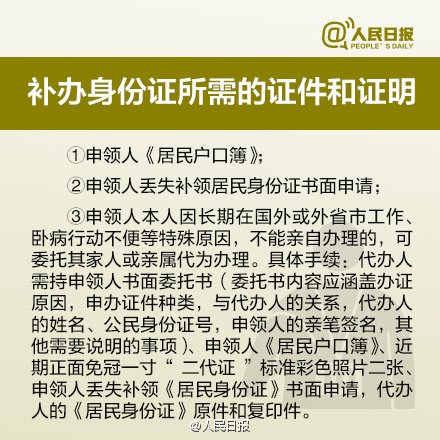 @人民日报
PEOPLE' S DAILY

补办身份证所需的证件和证明

①申领人《居民户口簿》;

②申领人丢失补领居民身份证书面申请;

③申领人本人因长期在国外或外省市工作、卧病行动不便等特殊原因，不能亲自办理的，可委托其家人或亲属代为办理。具体手续：代办人需持申领人书面委托书（委托书内容应涵盖办证原因，申办证件种类，与代办人的关系，代办人的姓名、公民身份证号，申领人的亲笔签名，其他需要说明的事项）、申领人《居民户口簿》、近期正面免冠一寸“二代证”标准彩色照片二张、申领人丢失补领《居民身份证》书面申请，代办人的《居民身份证》原件和复印件。

@人民日报